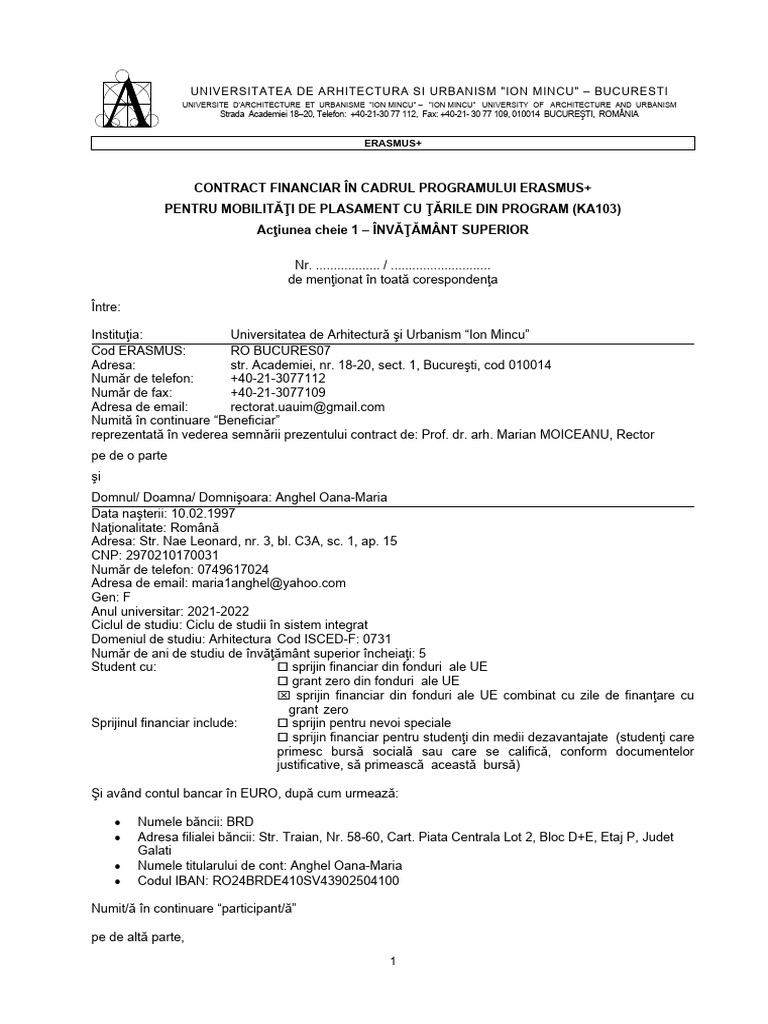 UNIVERSITATEA DE ARHITECTURA SI URBANISM "ION MINCU" – BUCURESTI
UNIVERSITE D'ARCHITECTURE ET URBANISME "ION MINCU" – "ION MINCU" UNIVERSITY OF ARCHITECTURE AND URBANISM
Strada Academiei 18–20, Telefon: +40-21-30 77 112, Fax: +40-21- 30 77 109, 010014 BUCUREŞTI, ROMÂNIA

ERASMUS+

CONTRACT FINANCIAR ÎN CADRUL PROGRAMULUI ERASMUS+
PENTRU MOBILITĂŢI DE PLASAMENT CU ŢĂRILE DIN PROGRAM (KA103)
Acţiunea cheie 1 – ÎNVĂŢĂMÂNT SUPERIOR

Nr. .................. / ............................
de menţionat în toată corespondenţa

Între:

Instituţia: Universitatea de Arhitectură şi Urbanism "Ion Mincu"
Cod ERASMUS: RO BUCURES07
Adresa: str. Academiei, nr. 18-20, sect. 1, Bucureşti, cod 010014
Număr de telefon: +40-21-3077112
Număr de fax: +40-21-3077109
Adresa de email: rectorat.uauim@gmail.com
Numită în continuare "Beneficiar"
reprezentată în vederea semnării prezentului contract de: Prof. dr. arh. Marian MOICEANU, Rector

pe de o parte

şi

Domnul/ Doamna/ Domnişoara: Anghel Oana-Maria
Data naşterii: 10.02.1997
Naţionalitate: Română
Adresa: Str. Nae Leonard, nr. 3, bl. C3A, sc. 1, ap. 15
CNP: 2970210170031
Număr de telefon: 0749617024
Adresa de email: maria1anghel@yahoo.com
Gen: F
Anul universitar: 2021-2022
Ciclul de studiu: Ciclu de studii în sistem integrat
Domeniul de studiu: Arhitectura Cod ISCED-F: 0731
Număr de ani de studiu de învăţământ superior încheiaţi: 5
Student cu: ☐ sprijin financiar din fonduri ale UE
☐ grant zero din fonduri ale UE
☒ sprijin financiar din fonduri ale UE combinat cu zile de finanţare cu grant zero
Sprijinul financiar include: ☐ sprijin pentru nevoi speciale
☐ sprijin financiar pentru studenţi din medii dezavantajate (studenţi care primesc bursă socială sau care se califică, conform documentelor justificative, să primească această bursă)

Şi având contul bancar în EURO, după cum urmează:

• Numele băncii: BRD
• Adresa filialei băncii: Str. Traian, Nr. 58-60, Cart. Piata Centrala Lot 2, Bloc D+E, Etaj P, Judet Galati
• Numele titularului de cont: Anghel Oana-Maria
• Codul IBAN: RO24BRDE410SV43902504100

Numit/ă în continuare "participant/ă"

pe de altă parte,

1